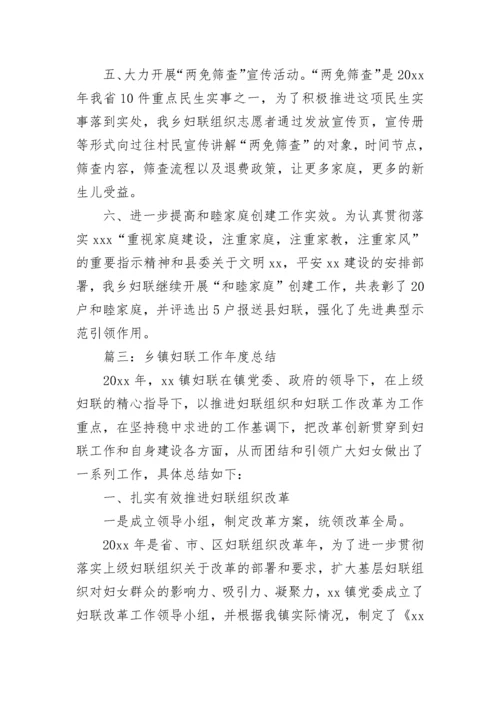 五、大力开展“两免筛查”宣传活动。“两免筛查”是20xx年我省10件重点民生实事之一，为了积极推进这项民生实事落到实处，我乡妇联组织志愿者通过发放宣传页，宣传册等形式向过往村民宣传讲解“两免筛查”的对象，时间节点，筛查内容，筛查流程以及退费政策，让更多家庭，更多的新生儿受益。

六、进一步提高和睦家庭创建工作实效。为认真贯彻落实xxx“重视家庭建设，注重家庭，注重家教，注重家风”的重要指示精神和县委关于文明xx，平安xx建设的安排部署，我乡妇联继续开展“和睦家庭”创建工作，共表彰了20户和睦家庭，并评选出5户报送县妇联，强化了先进典型示范引领作用。

篇三：乡镇妇联工作年度总结

20xx年，xx镇妇联在镇党委、政府的领导下，在上级妇联的精心指导下，以推进妇联组织和妇联工作改革为工作重点，在坚持稳中求进的工作基调下，把改革创新贯穿到妇联工作和自身建设各方面，从而团结和引领广大妇女做出了一系列工作，具体总结如下：

一、扎实有效推进妇联组织改革

一是成立领导小组，制定改革方案，统领改革全局。

20xx年是省、市、区妇联组织改革年，为了进一步贯彻落实上级妇联组织关于改革的部署和要求，扩大基层妇联组织对妇女群众的影响力、吸引力、凝聚力，xx镇党委成立了妇联改革工作领导小组，并根据我镇实际情况，制定了《xx